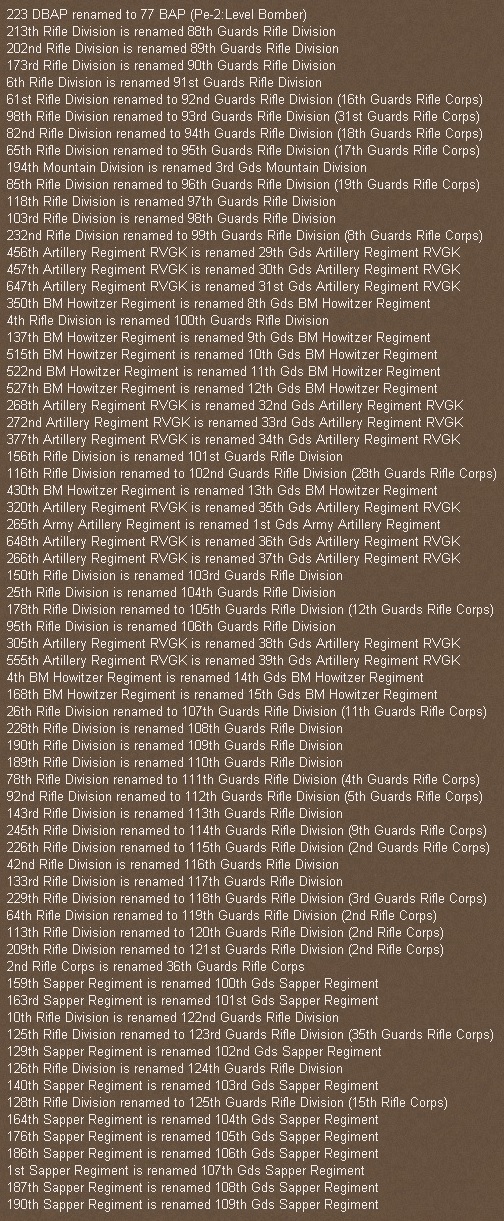 223 DBAP renamed to 77 BAP (Pe-2:Level Bomber)
213th Rifle Division is renamed 88th Guards Rifle Division
202nd Rifle Division is renamed 89th Guards Rifle Division
173rd Rifle Division is renamed 90th Guards Rifle Division
6th Rifle Division is renamed 91st Guards Rifle Division
61st Rifle Division renamed to 92nd Guards Rifle Division (16th Guards Rifle Corps)
98th Rifle Division renamed to 93rd Guards Rifle Division (31st Guards Rifle Corps)
82nd Rifle Division renamed to 94th Guards Rifle Division (18th Guards Rifle Corps)
65th Rifle Division renamed to 95th Guards Rifle Division (17th Guards Rifle Corps)
194th Mountain Division is renamed 3rd Gds Mountain Division
85th Rifle Division renamed to 96th Guards Rifle Division (19th Guards Rifle Corps)
118th Rifle Division is renamed 97th Guards Rifle Division
103rd Rifle Division is renamed 98th Guards Rifle Division
232nd Rifle Division renamed to 99th Guards Rifle Division (8th Guards Rifle Corps)
456th Artillery Regiment RVGK is renamed 29th Gds Artillery Regiment RVGK
457th Artillery Regiment RVGK is renamed 30th Gds Artillery Regiment RVGK
647th Artillery Regiment RVGK is renamed 31st Gds Artillery Regiment RVGK
350th BM Howitzer Regiment is renamed 8th Gds BM Howitzer Regiment
4th Rifle Division is renamed 100th Guards Rifle Division
137th BM Howitzer Regiment is renamed 9th Gds BM Howitzer Regiment
515th BM Howitzer Regiment is renamed 10th Gds BM Howitzer Regiment
522nd BM Howitzer Regiment is renamed 11th Gds BM Howitzer Regiment
527th BM Howitzer Regiment is renamed 12th Gds BM Howitzer Regiment
268th Artillery Regiment RVGK is renamed 32nd Gds Artillery Regiment RVGK
272nd Artillery Regiment RVGK is renamed 33rd Gds Artillery Regiment RVGK
377th Artillery Regiment RVGK is renamed 34th Gds Artillery Regiment RVGK
156th Rifle Division is renamed 101st Guards Rifle Division
116th Rifle Division renamed to 102nd Guards Rifle Division (28th Guards Rifle Corps)
430th BM Howitzer Regiment is renamed 13th Gds BM Howitzer Regiment
320th Artillery Regiment RVGK is renamed 35th Gds Artillery Regiment RVGK
265th Army Artillery Regiment is renamed 1st Gds Army Artillery Regiment
648th Artillery Regiment RVGK is renamed 36th Gds Artillery Regiment RVGK
266th Artillery Regiment RVGK is renamed 37th Gds Artillery Regiment RVGK
150th Rifle Division is renamed 103rd Guards Rifle Division
25th Rifle Division is renamed 104th Guards Rifle Division
178th Rifle Division renamed to 105th Guards Rifle Division (12th Guards Rifle Corps)
95th Rifle Division is renamed 106th Guards Rifle Division
305th Artillery Regiment RVGK is renamed 38th Gds Artillery Regiment RVGK
555th Artillery Regiment RVGK is renamed 39th Gds Artillery Regiment RVGK
4th BM Howitzer Regiment is renamed 14th Gds BM Howitzer Regiment
168th BM Howitzer Regiment is renamed 15th Gds BM Howitzer Regiment
26th Rifle Division renamed to 107th Guards Rifle Division (11th Guards Rifle Corps)
228th Rifle Division is renamed 108th Guards Rifle Division
190th Rifle Division is renamed 109th Guards Rifle Division
189th Rifle Division is renamed 110th Guards Rifle Division
78th Rifle Division renamed to 111th Guards Rifle Division (4th Guards Rifle Corps)
92nd Rifle Division renamed to 112th Guards Rifle Division (5th Guards Rifle Corps)
143rd Rifle Division is renamed 113th Guards Rifle Division
245th Rifle Division renamed to 114th Guards Rifle Division (9th Guards Rifle Corps)
226th Rifle Division renamed to 115th Guards Rifle Division (2nd Guards Rifle Corps)
42nd Rifle Division is renamed 116th Guards Rifle Division
133rd Rifle Division is renamed 117th Guards Rifle Division
229th Rifle Division renamed to 118th Guards Rifle Division (3rd Guards Rifle Corps)
64th Rifle Division renamed to 119th Guards Rifle Division (2nd Rifle Corps)
113th Rifle Division renamed to 120th Guards Rifle Division (2nd Rifle Corps)
209th Rifle Division renamed to 121st Guards Rifle Division (2nd Rifle Corps)
2nd Rifle Corps is renamed 36th Guards Rifle Corps
159th Sapper Regiment is renamed 100th Gds Sapper Regiment
163rd Sapper Regiment is renamed 101st Gds Sapper Regiment
10th Rifle Division is renamed 122nd Guards Rifle Division
125th Rifle Division renamed to 123rd Guards Rifle Division (35th Guards Rifle Corps)
129th Sapper Regiment is renamed 102nd Gds Sapper Regiment
126th Rifle Division is renamed 124th Guards Rifle Division
140th Sapper Regiment is renamed 103rd Gds Sapper Regiment
128th Rifle Division renamed to 125th Guards Rifle Division (15th Rifle Corps)
164th Sapper Regiment is renamed 104th Gds Sapper Regiment
176th Sapper Regiment is renamed 105th Gds Sapper Regiment
186th Sapper Regiment is renamed 106th Gds Sapper Regiment
1st Sapper Regiment is renamed 107th Gds Sapper Regiment
187th Sapper Regiment is renamed 108th Gds Sapper Regiment
190th Sapper Regiment is renamed 109th Gds Sapper Regiment